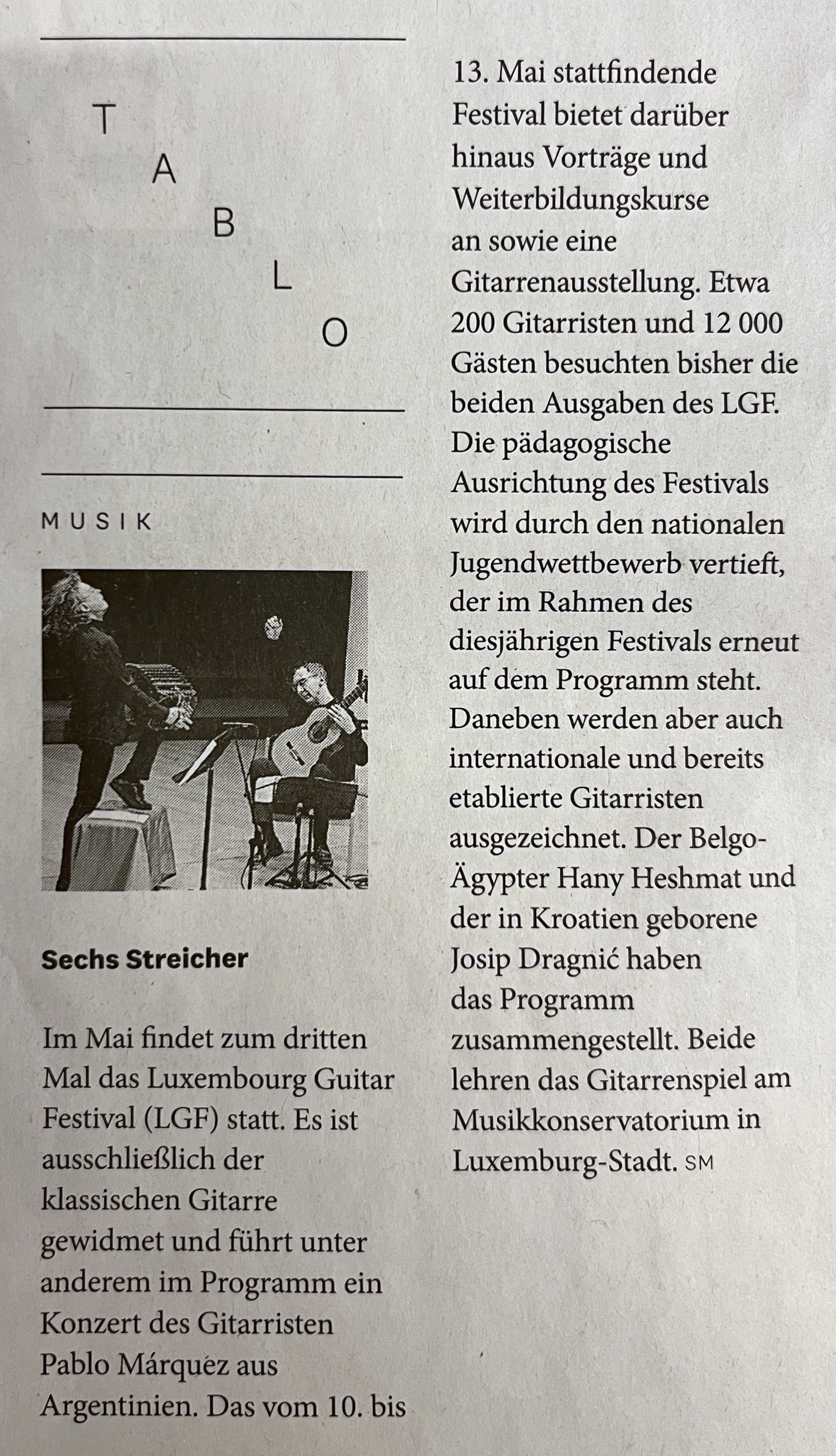 T
A
B
L
O

MUSIK

Sechs Streicher

Im Mai findet zum dritten Mal das Luxembourg Guitar Festival (LGF) statt. Es ist ausschließlich der klassischen Gitarre gewidmet und führt unter anderem im Programm ein Konzert des Gitarristen Pablo Márquez aus Argentinien. Das vom 10. bis 13. Mai stattfindende Festival bietet darüber hinaus Vorträge und Weiterbildungskurse an sowie eine Gitarrenausstellung. Etwa 200 Gitarristen und 12 000 Gästen besuchten bisher die beiden Ausgaben des LGF. Die pädagogische Ausrichtung des Festivals wird durch den nationalen Jugendwettbewerb vertieft, der im Rahmen des diesjährigen Festivals erneut auf dem Programm steht. Daneben werden aber auch internationale und bereits etablierte Gitarristen ausgezeichnet. Der Belgo-Ägypter Hany Heshmat und der in Kroatien geborene Josip Dragnić haben das Programm zusammengestellt. Beide lehren das Gitarrenspiel am Musikkonservatorium in Luxemburg-Stadt. SM